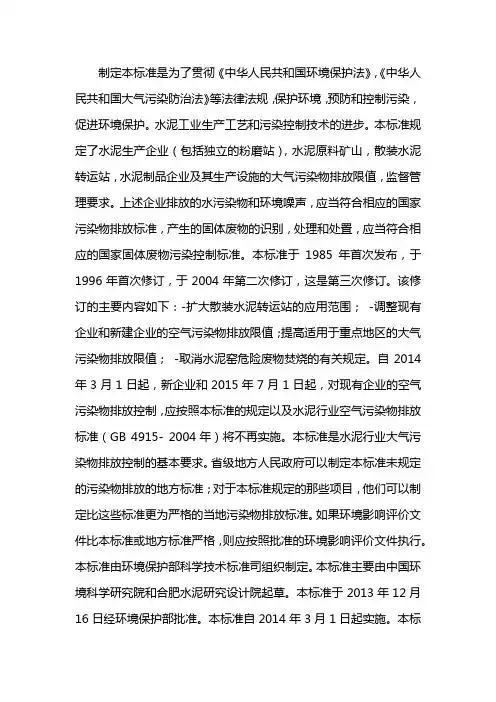 制定本标准是为了贯彻《中华人民共和国环境保护法》,《中华人民共和国大气污染防治法》等法律法规，保护环境，预防和控制污染，促进环境保护。水泥工业生产工艺和污染控制技术的进步。本标准规定了水泥生产企业（包括独立的粉磨站），水泥原料矿山，散装水泥转运站，水泥制品企业及其生产设施的大气污染物排放限值，监督管理要求。上述企业排放的水污染物和环境噪声，应当符合相应的国家污染物排放标准，产生的固体废物的识别，处理和处置，应当符合相应的国家固体废物污染控制标准。本标准于 1985 年首次发布，于 1996 年首次修订，于 2004 年第二次修订，这是第三次修订。该修订的主要内容如下：-扩大散装水泥转运站的应用范围； -调整现有企业和新建企业的空气污染物排放限值；提高适用于重点地区的大气污染物排放限值； -取消水泥窑危险废物焚烧的有关规定。自 2014 年 3 月 1 日起，新企业和 2015 年 7 月 1 日起，对现有企业的空气污染物排放控制，应按照本标准的规定以及水泥行业空气污染物排放标准（GB 4915- 2004 年）将不再实施。本标准是水泥行业大气污染物排放控制的基本要求。省级地方人民政府可以制定本标准未规定的污染物排放的地方标准；对于本标准规定的那些项目，他们可以制定比这些标准更为严格的当地污染物排放标准。如果环境影响评价文件比本标准或地方标准严格，则应按照批准的环境影响评价文件执行。本标准由环境保护部科学技术标准司组织制定。本标准主要由中国环境科学研究院和合肥水泥研究设计院起草。本标准于 2013 年 12 月 16 日经环境保护部批准。本标准自 2014 年 3 月 1 日起实施。本标